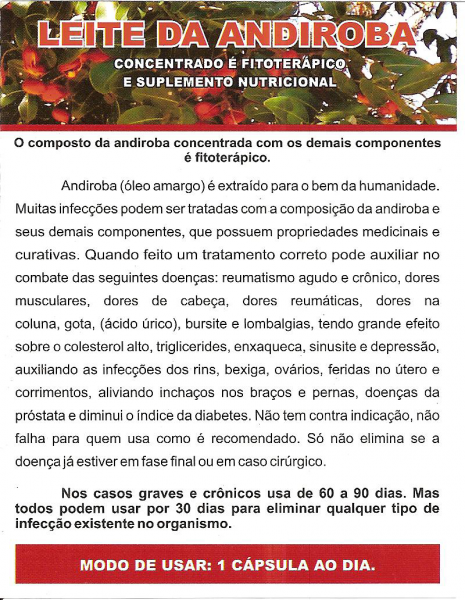 LEITE DA ANDIROBA

CONCENTRADO É FITOTERÁPICO E SUPLEMENTO NUTRICIONAL

O composto da andiroba concentrada com os demais componentes é fitoterápico.

Andiroba (óleo amargo) é extraído para o bem da humanidade. Muitas infecções podem ser tratadas com a composição da andiroba e seus demais componentes, que possuem propriedades medicinais e curativas. Quando feito um tratamento correto pode auxiliar no combate das seguintes doenças: reumatismo agudo e crônico, dores musculares, dores de cabeça, dores reumáticas, dores na coluna, gota, (ácido úrico), bursite e lombalgias, tendo grande efeito sobre o colesterol alto, triglicerides, enxaqueca, sinusite e depressão, auxiliando as infecções dos rins, bexiga, ovários, feridas no útero e corrimentos, aliviando inchaços nos braços e pernas, doenças da próstata e diminui o índice da diabetes. Não tem contra indicação, não falha para quem usa como é recomendado. Só não elimina se a doença já estiver em fase final ou em caso cirúrgico.

Nos casos graves e crônicos usa de 60 a 90 dias. Mas todos podem usar por 30 dias para eliminar qualquer tipo de infecção existente no organismo.

MODO DE USAR: 1 CÁPSULA AO DIA.